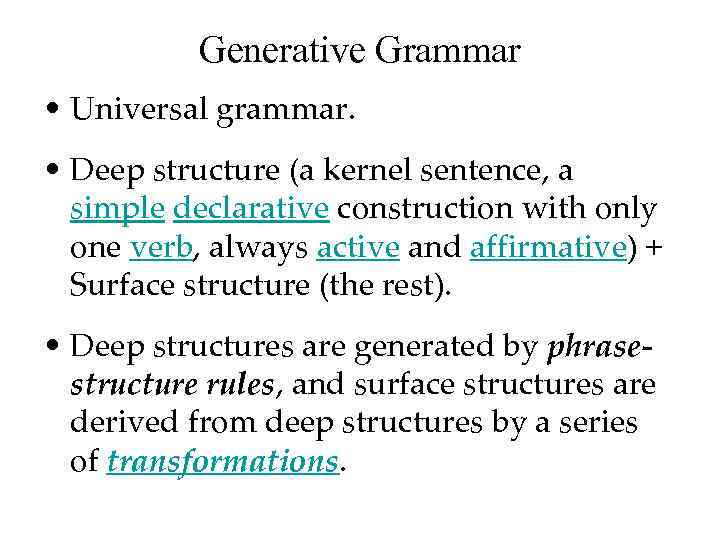 Generative Grammar

• Universal grammar.

• Deep structure (a kernel sentence, a simple declarative construction with only one verb, always active and affirmative) + Surface structure (the rest).

• Deep structures are generated by phrase-structure rules, and surface structures are derived from deep structures by a series of transformations.